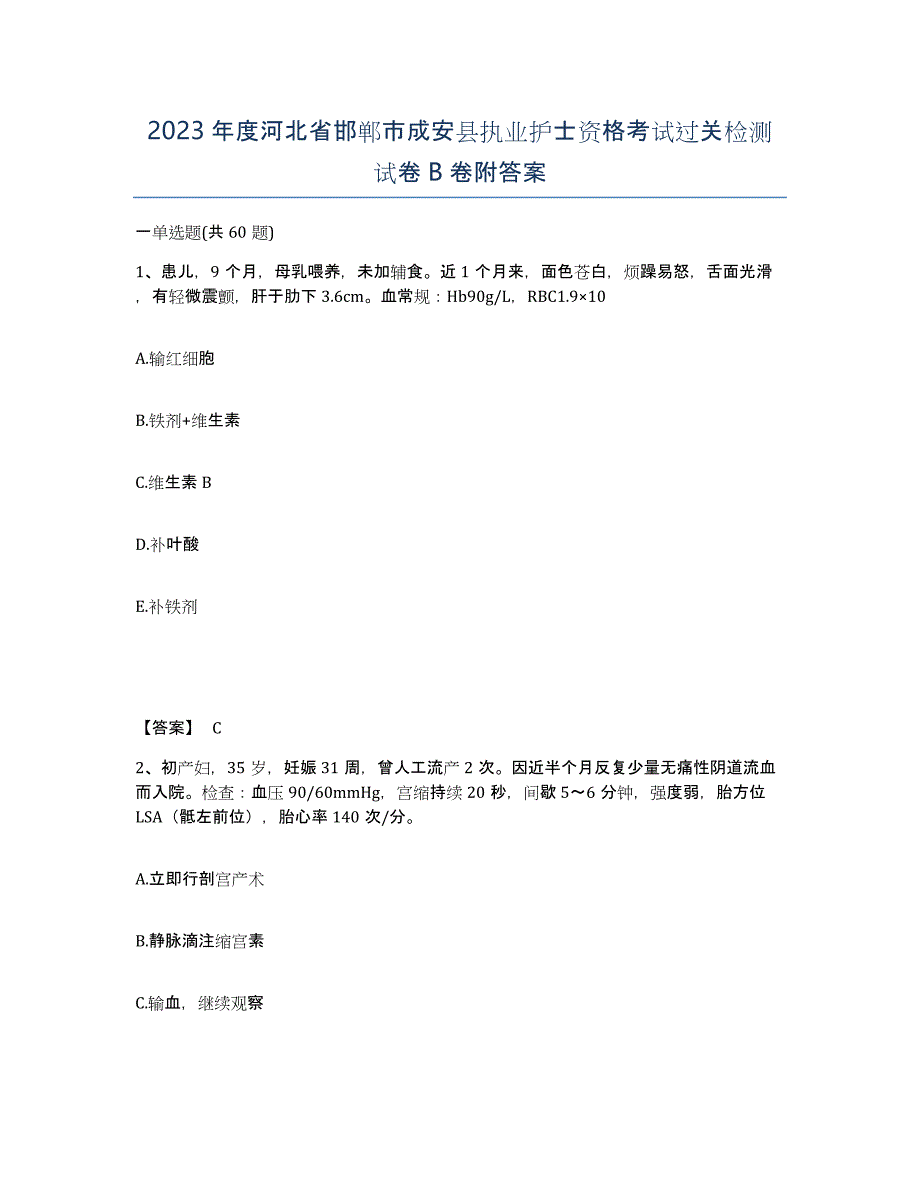 2023年度河北省邯郸市成安县执业护士资格考试过关检测试卷B卷附答案

一单选题(共60题)

1、患儿，9个月，母乳喂养，未加辅食。近1个月来，面色苍白，烦躁易怒，舌面光滑，有轻微震颤，肝于肋下3.6cm。血常规：Hb90g/L，RBC1.9×10

A.输红细胞

B.铁剂+维生素

C.维生素B

D.补叶酸

E.补铁剂

【答案】 C

2、初产妇，35岁，妊娠31周，曾人工流产2次。因近半个月反复少量无痛性阴道流血而入院。检查：血压90/60mmHg，宫缩持续20秒，间歇5～6分钟，强度弱，胎方位LSA（骶左前位），胎心率140次/分。

A.立即行剖宫产术

B.静脉滴注缩宫素

C.输血，继续观察